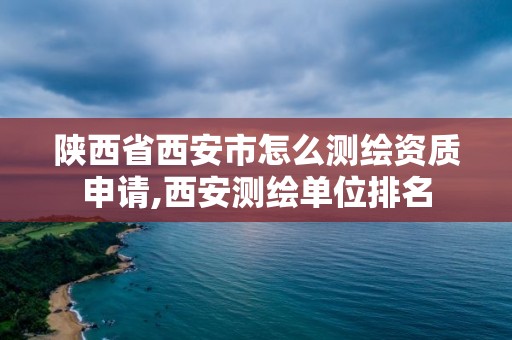 陕西省西安市怎么测绘资质申请,西安测绘单位排名